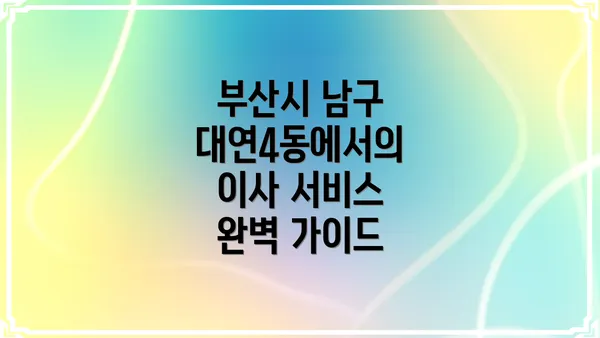 부산시 남구 대연4동에서의 이사 서비스 완벽 가이드